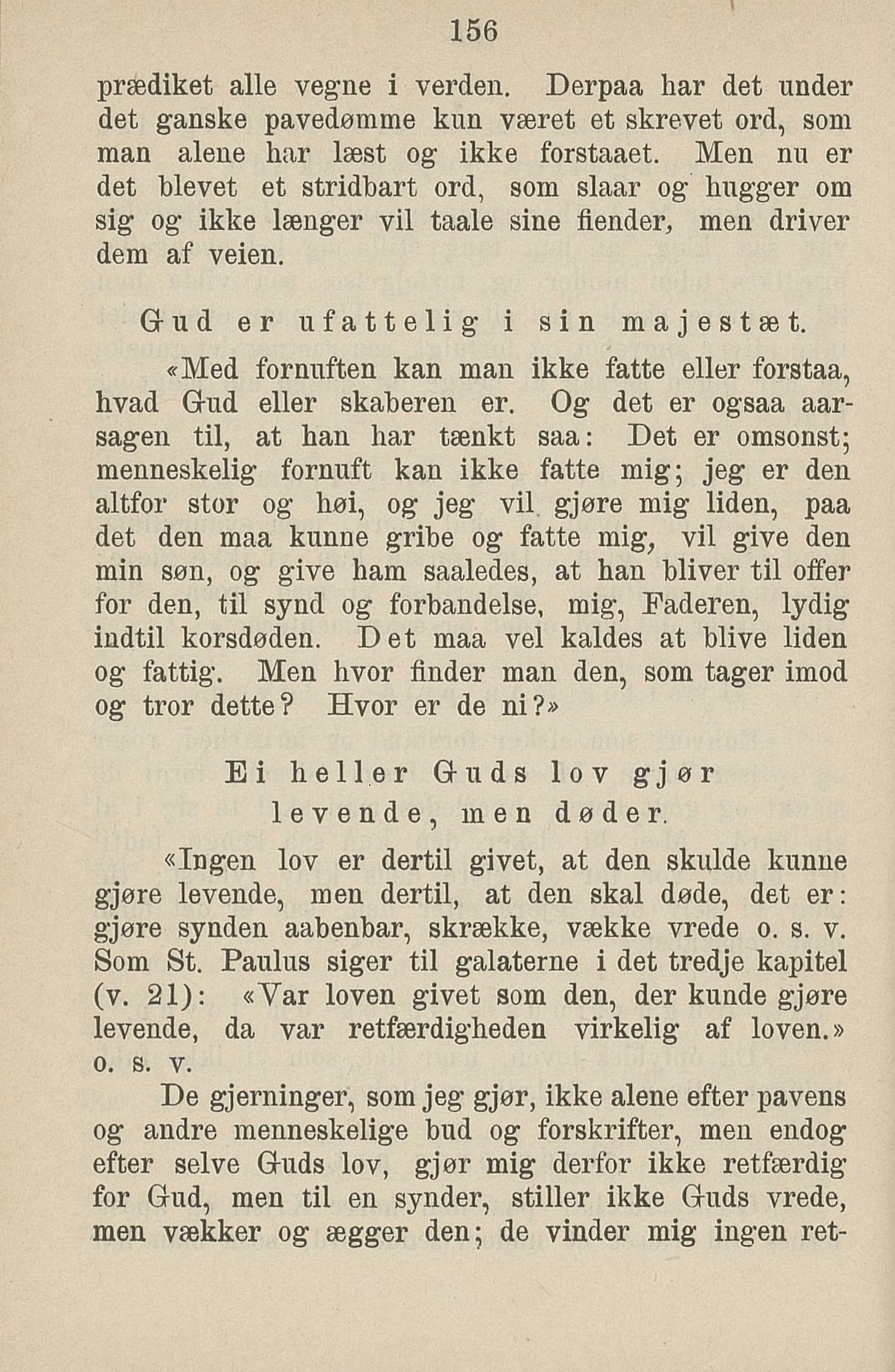 156

prædiket alle vegne i verden. Derpaa har det under det ganske pavedømme kun været et skrevet ord, som man alene har læst og ikke forstaaet. Men nu er det blevet et stridbart ord, som slaar og hugger om sig og ikke længer vil taale sine fiender, men driver dem af veien.

Gud er ufattelig i sin majestæt.

«Med fornuften kan man ikke fatte eller forstaa, hvad Gud eller skaberen er. Og det er ogsaa aarsagen til, at han har tænkt saa: Det er omsonst; menneskelig fornuft kan ikke fatte mig; jeg er den altfor stor og høi, og jeg vil gjøre mig liden, paa det den maa kunne gribe og fatte mig, vil give den min søn, og give ham saaledes, at han bliver til offer for den, til synd og forbandelse, mig, Faderen, lydig indtil korsdøden. Det maa vel kaldes at blive liden og fattig. Men hvor finder man den, som tager imod og tror dette? Hvor er de ni?»

Ei heller Guds lov gjør levende, men døder.

«Ingen lov er dertil givet, at den skulde kunne gjøre levende, men dertil, at den skal døde, det er: gjøre synden aabenbar, skrække, vække vrede o. s. v. Som St. Paulus siger til galaterne i det tredje kapitel (v. 21): «Var loven givet som den, der kunde gjøre levende, da var retfærdigheden virkelig af loven.» o. s. v.

De gjerninger, som jeg gjør, ikke alene efter pavens og andre menneskelige bud og forskrifter, men endog efter selve Guds lov, gjør mig derfor ikke retfærdig for Gud, men til en synder, stiller ikke Guds vrede, men vækker og ægger den; de vinder mig ingen ret-